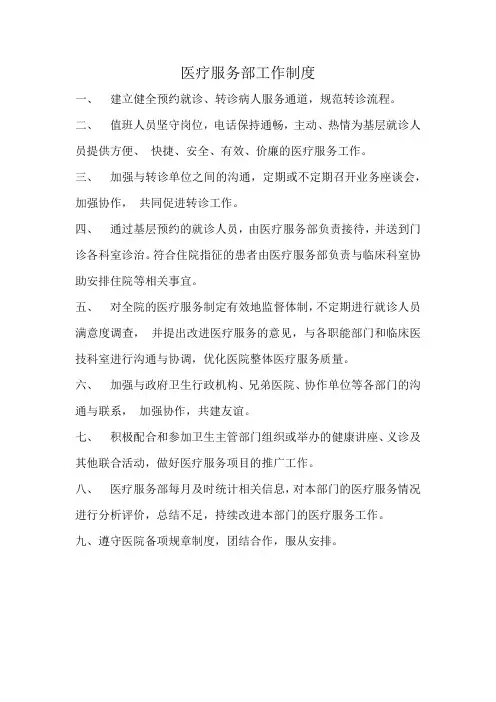 医疗服务部工作制度

一、 建立健全预约就诊、转诊病人服务通道，规范转诊流程。

二、 值班人员坚守岗位，电话保持通畅，主动、热情为基层就诊人员提供方便、 快捷、安全、有效、价廉的医疗服务工作。

三、 加强与转诊单位之间的沟通，定期或不定期召开业务座谈会，加强协作， 共同促进转诊工作。

四、 通过基层预约的就诊人员，由医疗服务部负责接待，并送到门诊各科室诊治。符合住院指征的患者由医疗服务部负责与临床科室协助安排住院等相关事宜。

五、 对全院的医疗服务制定有效地监督体制，不定期进行就诊人员满意度调查， 并提出改进医疗服务的意见，与各职能部门和临床医技科室进行沟通与协调，优化医院整体医疗服务质量。

六、 加强与政府卫生行政机构、兄弟医院、协作单位等各部门的沟通与联系， 加强协作，共建友谊。

七、 积极配合和参加卫生主管部门组织或举办的健康讲座、义诊及其他联合活动，做好医疗服务项目的推广工作。

八、 医疗服务部每月及时统计相关信息，对本部门的医疗服务情况进行分析评价，总结不足，持续改进本部门的医疗服务工作。

九、遵守医院各项规章制度，团结合作，服从安排。